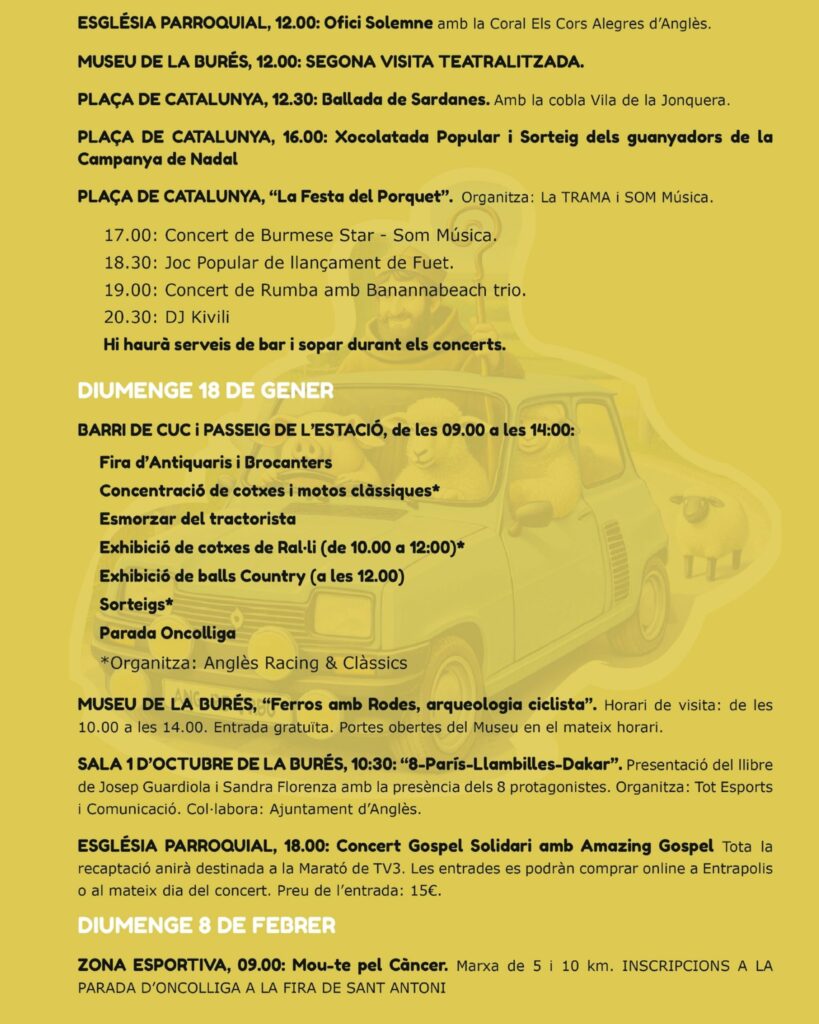 ESGLÉSIA PARROQUIAL, 12.00: Ofici Solemne amb la Coral Els Cors Alegres d'Anglès.

MUSEU DE LA BURÉS, 12.00: SEGONA VISITA TEATRALITZADA.

PLAÇA DE CATALUNYA, 12.30: Ballada de Sardanes. Amb la cobla Vila de la Jonquera.

PLAÇA DE CATALUNYA, 16.00: Xocolatada Popular i Sorteig dels guanyadors de la Campanya de Nadal

PLAÇA DE CATALUNYA, "La Festa del Porquet". Organitza: La TRAMA i SOM Música.

17.00: Concert de Burmese Star - Som Música.
18.30: Joc Popular de llançament de Fuet.
19.00: Concert de Rumba amb Banannabeach trio.
20.30: DJ Kivili
Hi haurà serveis de bar i sopar durant els concerts.

DIUMENGE 18 DE GENER

BARRI DE CUC i PASSEIG DE L'ESTACIÓ, de les 09.00 a les 14:00:

Fira d'Antiquaris i Brocanters
Concentració de cotxes i motos clàssiques*
Esmorzar del tractorista
Exhibició de cotxes de Ral·li (de 10.00 a 12:00)*
Exhibició de balls Country (a les 12.00)
Sorteigs*
Parada Oncolliga
*Organitza: Anglès Racing & Clàssics

MUSEU DE LA BURÉS, "Ferros amb Rodes, arqueologia ciclista". Horari de visita: de les 10.00 a les 14.00. Entrada gratuïta. Portes obertes del Museu en el mateix horari.

SALA 1 D'OCTUBRE DE LA BURÉS, 10:30: "8-París-Llambilles-Dakar". Presentació del llibre de Josep Guardiola i Sandra Florenza amb la presència dels 8 protagonistes. Organitza: Tot Esports i Comunicació. Col·labora: Ajuntament d'Anglès.

ESGLÉSIA PARROQUIAL, 18.00: Concert Gospel Solidari amb Amazing Gospel Tota la recaptació anirà destinada a la Marató de TV3. Les entrades es podràn comprar online a Entrapolis o al mateix dia del concert. Preu de l'entrada: 15€.

DIUMENGE 8 DE FEBRER

ZONA ESPORTIVA, 09.00: Mou-te pel Càncer. Marxa de 5 i 10 km. INSCRIPCIONS A LA PARADA D'ONCOLLIGA A LA FIRA DE SANT ANTONI